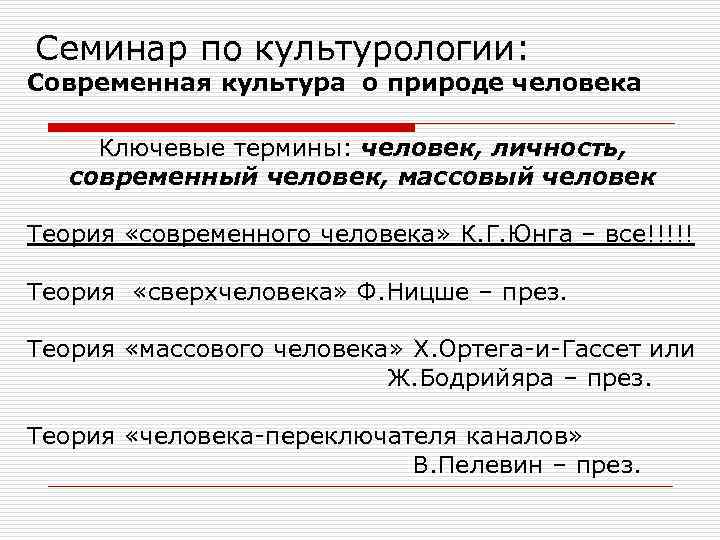 Семинар по культурологии:
Современная культура о природе человека

Ключевые термины: человек, личность, современный человек, массовый человек

Теория «современного человека» К.Г.Юнга – все!!!!!

Теория «сверхчеловека» Ф.Ницше – през.

Теория «массового человека» Х.Ортега-и-Гассет или Ж.Бодрийяра – през.

Теория «человека-переключателя каналов» В.Пелевин – през.